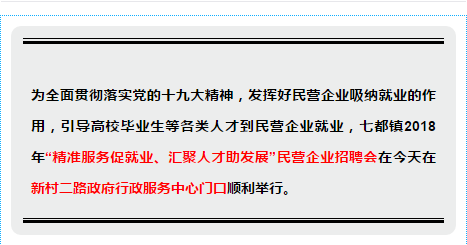 为全面贯彻落实党的十九大精神，发挥好民营企业吸纳就业的作用，引导高校毕业生等各类人才到民营企业就业，七都镇2018年“精准服务促就业、汇聚人才助发展”民营企业招聘会在今天在新村二路政府行政服务中心门口顺利举行。